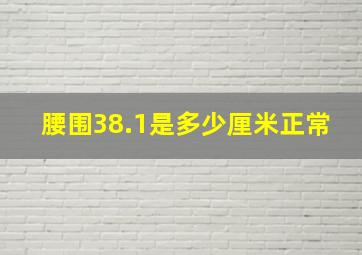 腰围38.1是多少厘米正常